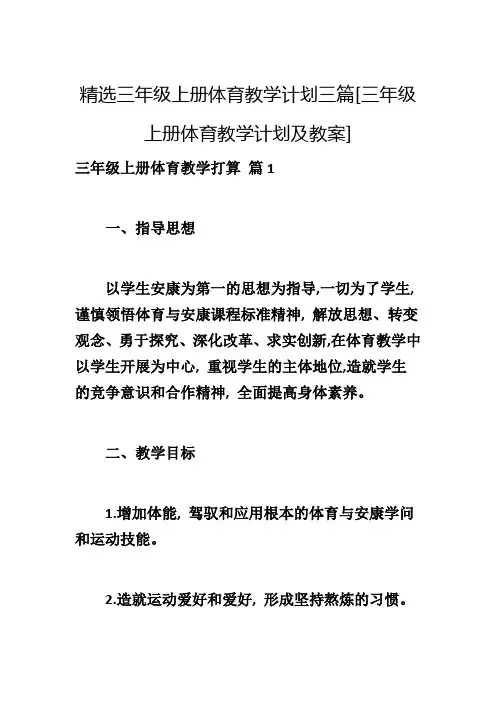 精选三年级上册体育教学计划三篇[三年级上册体育教学计划及教案]

三年级上册体育教学打算 篇 1

一、指导思想

以学生安康为第一的思想为指导,一切为了学生,谨慎领悟体育与安康课程标准精神，解放思想、转变观念、勇于探究、深化改革、求实创新,在体育教学中以学生开展为中心，重视学生的主体地位,造就学生的竞争意识和合作精神，全面提高身体素养。

二、教学目标

1.增加体能，驾驭和应用根本的体育与安康学问和运动技能。

2.造就运动爱好和爱好，形成坚持熬炼的习惯。